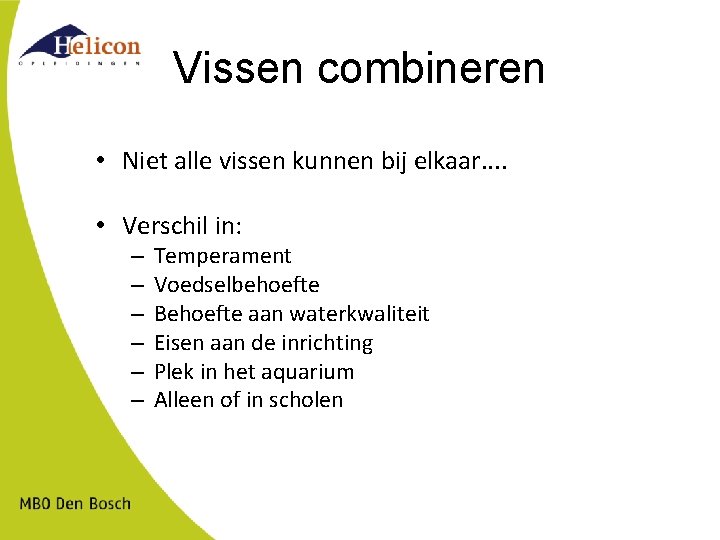 Helicon
OPLEIDINGEN

Vissen combineren

• Niet alle vissen kunnen bij elkaar….

• Verschil in:
– Temperament
– Voedselbehoefte
– Behoefte aan waterkwaliteit
– Eisen aan de inrichting
– Plek in het aquarium
– Alleen of in scholen

MBO Den Bosch